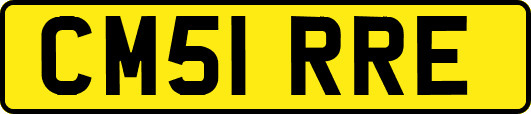 CM51 RRE